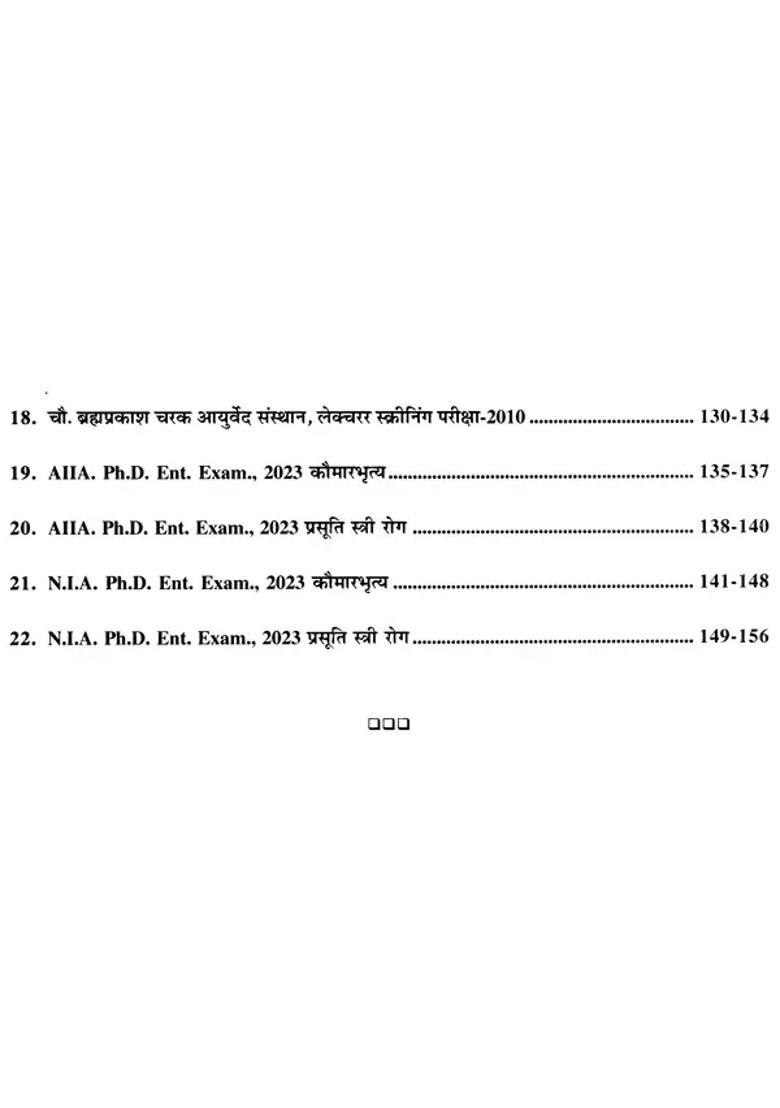 18. चौ. ब्रह्मप्रकाश चरक आयुर्वेद संस्थान, लेक्चरर स्क्रीनिंग परीक्षा-2010 130-134

19. AIIA. Ph.D. Ent. Exam., 2023 कौमारभृत्य 135-137

20. AIIA. Ph.D. Ent. Exam., 2023 प्रसूति स्त्री रोग 138-140

21. N.I.A. Ph.D. Ent. Exam., 2023 कौमारभृत्य 141-148

22. N.I.A. Ph.D. Ent. Exam., 2023 प्रसूति स्त्री रोग 149-156

☐☐☐